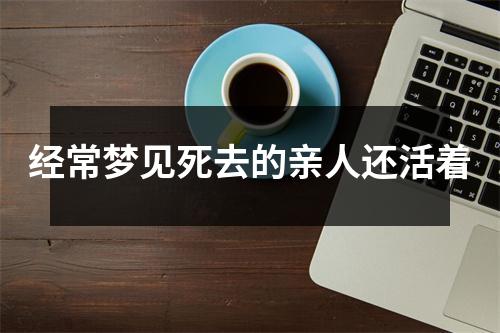 经常梦见死去的亲人还活着